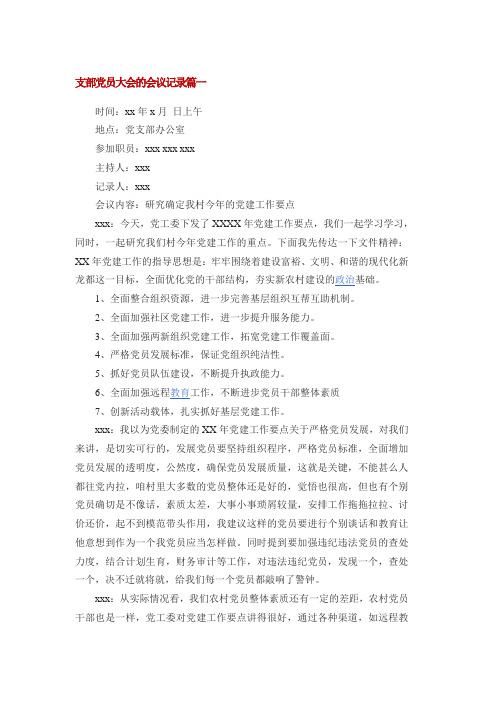 支部党员大会的会议记录篇一

时间：xx 年 x 月 日上午

地点：党支部办公室

参加职员：xxx xxx xxx

主持人：xxx

记录人：xxx

会议内容：研究确定我村今年的党建工作要点

xxx：今天，党工委下发了 XXXX 年党建工作要点，我们一起学习学习，同时，一起研究我们村今年党建工作的重点。下面我先传达一下文件精神：XX 年党建工作的指导思想是：牢牢围绕着建设富裕、文明、和谐的现代化新龙都这一目标，全面优化党的干部结构，夯实新农村建设的政治基础。

1、全面整合组织资源，进一步完善基层组织互帮互助机制。

2、全面加强社区党建工作，进一步提升服务能力。

3、全面加强两新组织党建工作，拓宽党建工作覆盖面。

4、严格党员发展标准，保证党组织纯洁性。

5、抓好党员队伍建设，不断提升执政能力。

6、全面加强远程教育工作，不断进步党员干部整体素质

7、创新活动载体，扎实抓好基层党建工作。

xxx：我以为党委制定的 XX 年党建工作要点关于严格党员发展，对我们来讲，是切实可行的，发展党员要坚持组织程序，严格党员标准，全面增加党员发展的透明度，公然度，确保党员发展质量，这就是关键，不能甚么人都往党内拉，咱村里大多数的党员整体还是好的，觉悟也很高，但也有个别党员确切是不像话，素质太差，大事小事琐屑较量，安排工作拖拖拉拉、讨价还价，起不到模范带头作用，我建议这样的党员要进行个别谈话和教育让他意想到作为一个我党员应当怎样做，同时提到要加强违纪违法党员的查处力度，结合计划生育，财务审计等工作，对违法违纪党员，发现一个，查处一个，决不迁就将就，给我们每一个党员都敲响了警钟。

xxx：从实际情况看，我们农村党员整体素质还有一定的差距，农村党员干部也是一样，党工委对党建工作要点讲得很好，通过各种渠道，如远程教